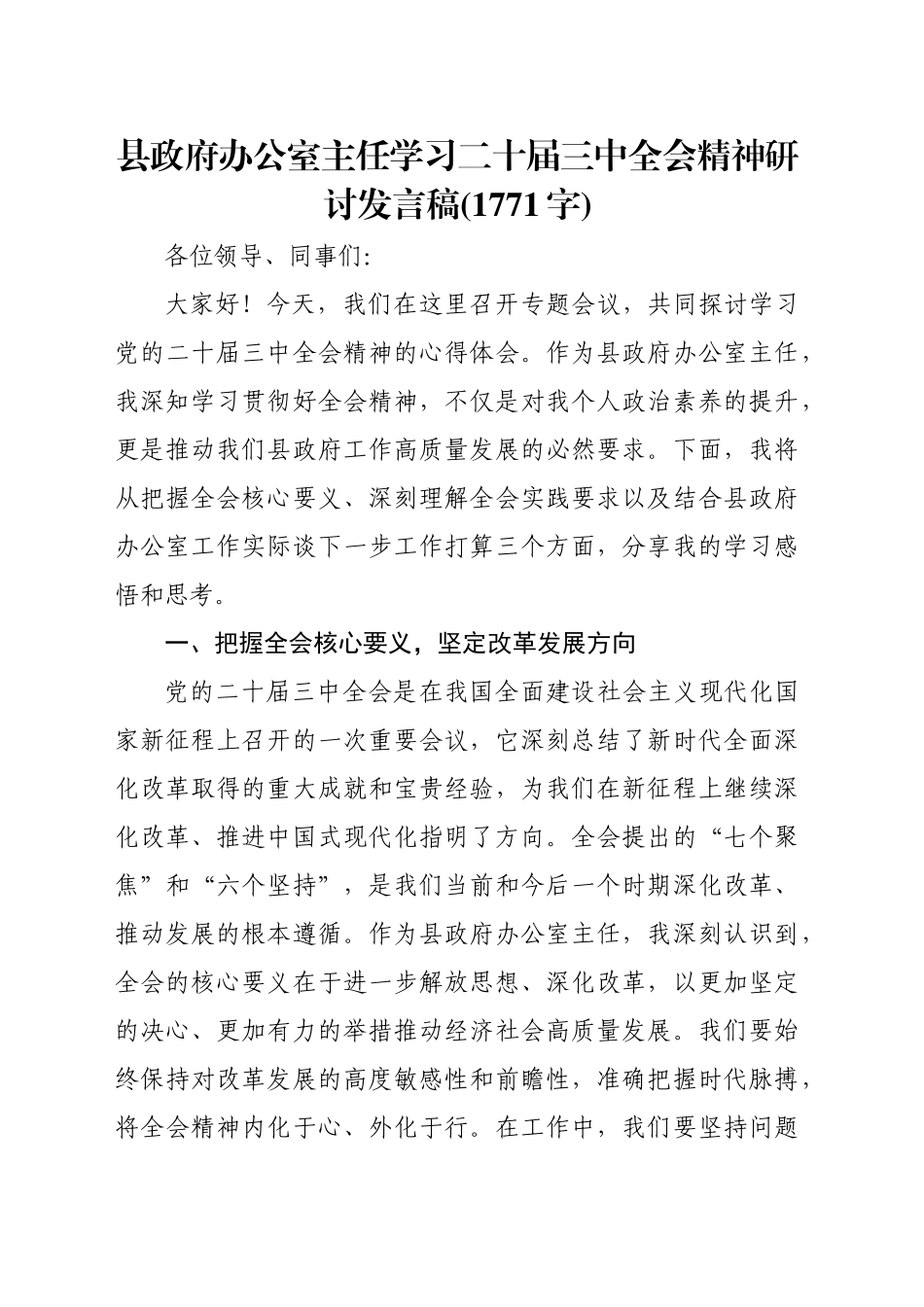 县政府办公室主任学习二十届三中全会精神研讨发言稿(1771字)

各位领导、同事们:

大家好！今天，我们在这里召开专题会议，共同探讨学习党的二十届三中全会精神的心得体会。作为县政府办公室主任，我深知学习贯彻好全会精神，不仅是对我个人政治素养的提升，更是推动我们县政府工作高质量发展的必然要求。下面，我将从把握全会核心要义、深刻理解全会实践要求以及结合县政府办公室工作实际谈下一步工作打算三个方面，分享我的学习感悟和思考。

一、把握全会核心要义，坚定改革发展方向

党的二十届三中全会是在我国全面建设社会主义现代化国家新征程上召开的一次重要会议，它深刻总结了新时代全面深化改革取得的重大成就和宝贵经验，为我们在新征程上继续深化改革、推进中国式现代化指明了方向。全会提出的“七个聚焦”和“六个坚持”，是我们当前和今后一个时期深化改革、推动发展的根本遵循。作为县政府办公室主任，我深刻认识到，全会的核心要义在于进一步解放思想、深化改革，以更加坚定的决心、更加有力的举措推动经济社会高质量发展。我们要始终保持对改革发展的高度敏感性和前瞻性，准确把握时代脉搏，将全会精神内化于心、外化于行。在工作中，我们要坚持问题